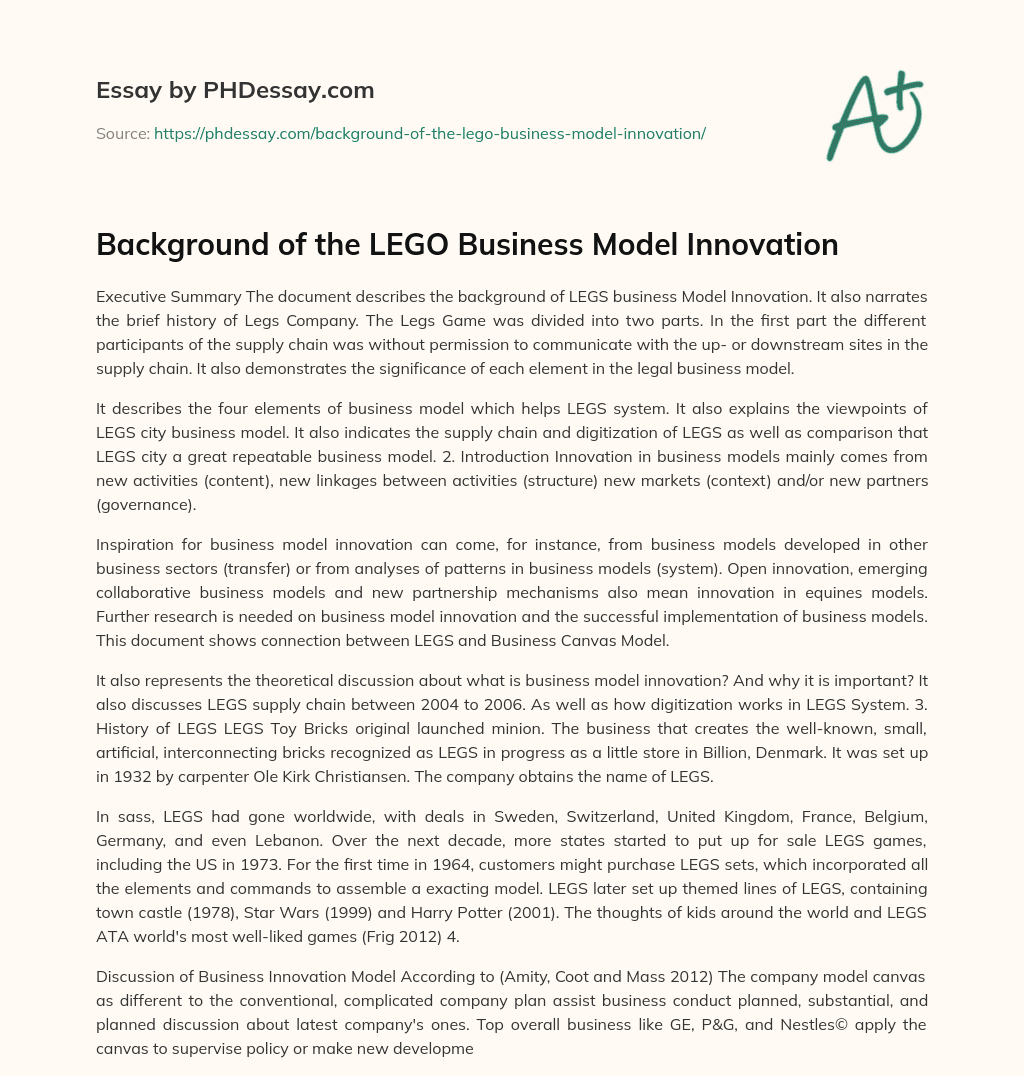 Essay by PHDessay.com

Source: https://phdessay.com/background-of-the-lego-business-model-innovation/

A+

Background of the LEGO Business Model Innovation

Executive Summary The document describes the background of LEGS business Model Innovation. It also narrates the brief history of Legs Company. The Legs Game was divided into two parts. In the first part the different participants of the supply chain was without permission to communicate with the up- or downstream sites in the supply chain. It also demonstrates the significance of each element in the legal business model.

It describes the four elements of business model which helps LEGS system. It also explains the viewpoints of LEGS city business model. It also indicates the supply chain and digitization of LEGS as well as comparison that LEGS city a great repeatable business model. 2. Introduction Innovation in business models mainly comes from new activities (content), new linkages between activities (structure) new markets (context) and/or new partners (governance).

Inspiration for business model innovation can come, for instance, from business models developed in other business sectors (transfer) or from analyses of patterns in business models (system). Open innovation, emerging collaborative business models and new partnership mechanisms also mean innovation in equines models. Further research is needed on business model innovation and the successful implementation of business models. This document shows connection between LEGS and Business Canvas Model.

It also represents the theoretical discussion about what is business model innovation? And why it is important? It also discusses LEGS supply chain between 2004 to 2006. As well as how digitization works in LEGS System. 3. History of LEGS LEGS Toy Bricks original launched minion. The business that creates the well-known, small, artificial, interconnecting bricks recognized as LEGS in progress as a little store in Billion, Denmark. It was set up in 1932 by carpenter Ole Kirk Christiansen. The company obtains the name of LEGS.

In sass, LEGS had gone worldwide, with deals in Sweden, Switzerland, United Kingdom, France, Belgium, Germany, and even Lebanon. Over the next decade, more states started to put up for sale LEGS games, including the US in 1973. For the first time in 1964, customers might purchase LEGS sets, which incorporated all the elements and commands to assemble a exacting model. LEGS later set up themed lines of LEGS, containing town castle (1978), Star Wars (1999) and Harry Potter (2001). The thoughts of kids around the world and LEGS ATA world's most well-liked games (Frig 2012) 4.

Discussion of Business Innovation Model According to (Amity, Coot and Mass 2012) The company model canvas as different to the conventional, complicated company plan assist business conduct planned, substantial, and planned discussion about latest company's ones. Top overall business like GE, P&G, and Nestles© apply the canvas to supervise policy or make new developme